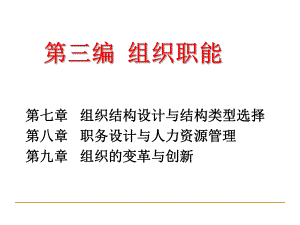 第三编 组织职能

第七章 组织结构设计与结构类型选择
第八章 职务设计与人力资源管理
第九章 组织的变革与创新